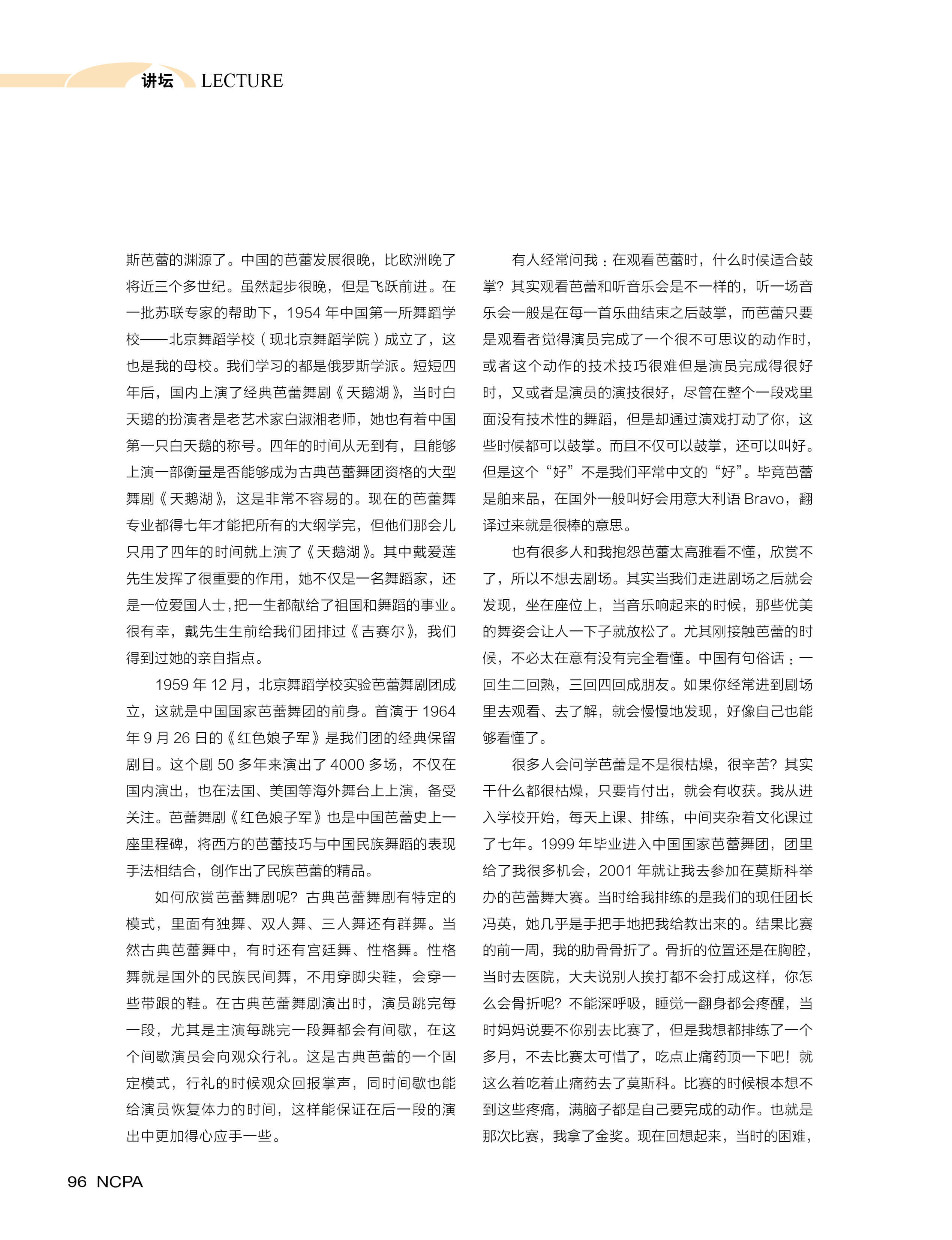 讲坛 LECTURE

斯芭蕾的渊源了。中国的芭蕾发展很晚，比欧洲晚了将近三个多世纪。虽然起步很晚，但是飞跃前进。在一批苏联专家的帮助下，1954 年中国第一所舞蹈学校——北京舞蹈学校（现北京舞蹈学院）成立了，这也是我的母校。我们学习的都是俄罗斯学派。短短四年后，国内上演了经典芭蕾舞剧《天鹅湖》，当时白天鹅的扮演者是老艺术家白淑湘老师，她也有着中国第一只白天鹅的称号。四年的时间从无到有，且能够上演一部衡量是否能够成为古典芭蕾舞团资格的大型舞剧《天鹅湖》，这是非常不容易的。现在的芭蕾舞专业都得七年才能把所有的大纲学完，但他们那会儿只用了四年的时间就上演了《天鹅湖》。其中戴爱莲先生发挥了很重要的作用，她不仅是一名舞蹈家，还是一位爱国人士，把一生都献给了祖国和舞蹈的事业。很有幸，戴先生生前给我们团排过《吉赛尔》，我们得到过她的亲自指点。

1959 年 12 月，北京舞蹈学校实验芭蕾舞剧团成立，这就是中国国家芭蕾舞团的前身。首演于 1964 年 9 月 26 日的《红色娘子军》是我们团的经典保留剧目。这个剧 50 多年来演出了 4000 多场，不仅在国内演出，也在法国、美国等海外舞台上上演，备受关注。芭蕾舞剧《红色娘子军》也是中国芭蕾史上一座里程碑，将西方的芭蕾技巧与中国民族舞蹈的表现手法相结合，创作出了民族芭蕾的精品。

如何欣赏芭蕾舞剧呢？古典芭蕾舞剧有特定的模式，里面有独舞、双人舞、三人舞还有群舞。当然古典芭蕾舞中，有时还有宫廷舞、性格舞。性格舞就是国外的民族民间舞，不用穿脚尖鞋，会穿一些带跟的鞋。在古典芭蕾舞剧演出时，演员跳完每一段，尤其是主演每跳完一段舞都会有间歇，在这个间歇演员会向观众行礼。这是古典芭蕾的一个固定模式，行礼的时候观众回报掌声，同时间歇也能给演员恢复体力的时间，这样能保证在后一段的演出中更加得心应手一些。

有人经常问我：在观看芭蕾时，什么时候适合鼓掌？其实观看芭蕾和听音乐会是不一样的，听一场音乐会一般是在每一首乐曲结束之后鼓掌，而芭蕾只要是观看者觉得演员完成了一个很不可思议的动作时，或者这个动作的技术技巧很难但是演员完成得很好时，又或者是演员的演技很好，尽管在整个一段戏里面没有技术性的舞蹈，但是却通过演戏打动了你，这些时候都可以鼓掌。而且不仅可以鼓掌，还可以叫好。但是这个“好”不是我们平常中文的“好”。毕竟芭蕾是舶来品，在国外一般叫好会用意大利语 Bravo，翻译过来就是很棒的意思。

也有很多人和我抱怨芭蕾太高雅看不懂，欣赏不了，所以不想去剧场。其实当我们走进剧场之后就会发现，坐在座位上，当音乐响起来的时候，那些优美的舞姿会让人一下子就放松了。尤其刚接触芭蕾的时候，不必太在意有没有完全看懂。中国有句俗话：一回生二回熟，三回四回成朋友。如果你经常进到剧场里去观看、去了解，就会慢慢地发现，好像自己也能够看懂了。

很多人会问学芭蕾是不是很枯燥，很辛苦？其实干什么都很枯燥，只要肯付出，就会有收获。我从进入学校开始，每天上课、排练，中间夹杂着文化课过了七年。1999 年毕业进入中国国家芭蕾舞团，团里给了我很多机会，2001 年就让我去参加在莫斯科举办的芭蕾舞大赛。当时给我排练的是我们的现任团长冯英，她几乎是手把手地把我给教出来的。结果比赛的前一周，我的肋骨骨折了。骨折的位置还是在胸腔，当时去医院，大夫说别人挨打都不会打成这样，你怎么会骨折呢？不能深呼吸，睡觉一翻身都会疼醒，当时妈妈说要不你别去比赛了，但是我想都排练了一个多月，不去比赛太可惜了，吃点止痛药顶一下吧！就这么着吃着止痛药去了莫斯科。比赛的时候根本想不到这些疼痛，满脑子都是自己要完成的动作。也就是那次比赛，我拿了金奖。现在回想起来，当时的困难，

96 NCPA